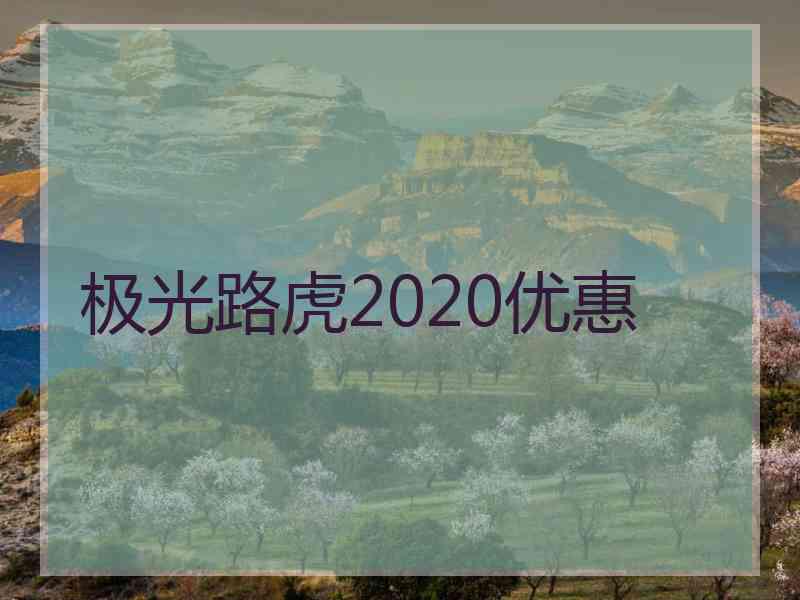 极光路虎2020优惠